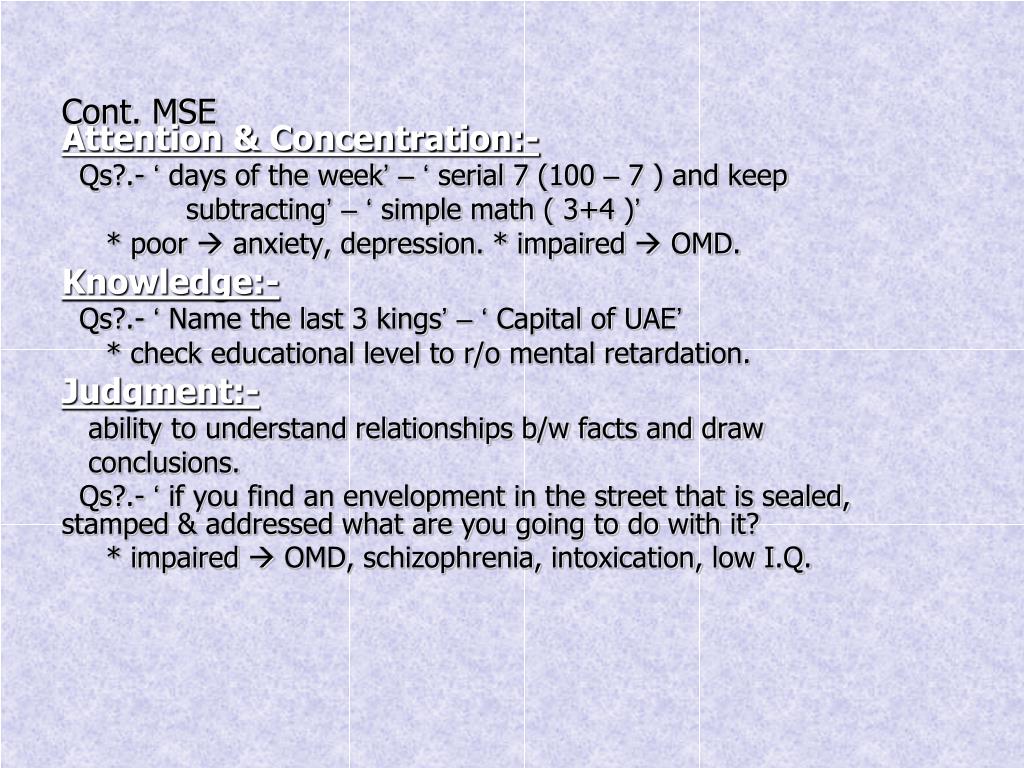 Cont. MSE
Attention & Concentration:-
Qs?.- ‘ days of the week’ – ‘ serial 7 (100 – 7 ) and keep subtracting’ – ‘ simple math ( 3+4 )’
* poor → anxiety, depression. * impaired → OMD.
Knowledge:-
Qs?.- ‘ Name the last 3 kings’ – ‘ Capital of UAE’
* check educational level to r/o mental retardation.
Judgment:-
ability to understand relationships b/w facts and draw conclusions.
Qs?.- ‘ if you find an envelopment in the street that is sealed, stamped & addressed what are you going to do with it?
* impaired → OMD, schizophrenia, intoxication, low I.Q.